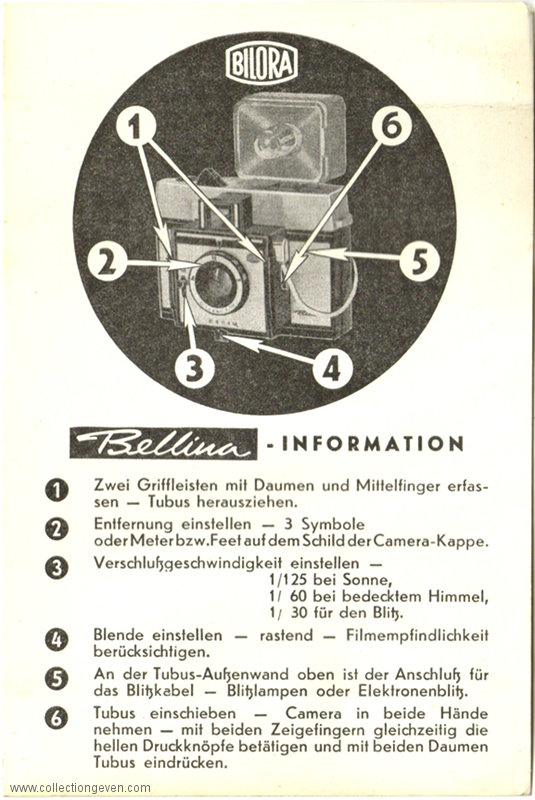 BILORA

1
6
2
5
3
4

Bellina - INFORMATION

1 Zwei Griffleisten mit Daumen und Mittelfinger erfassen — Tubus herausziehen.

2 Entfernung einstellen — 3 Symbole oder Meter bzw. Feet auf dem Schild der Camera-Kappe.

3 Verschlußgeschwindigkeit einstellen —
1/125 bei Sonne,
1/ 60 bei bedecktem Himmel,
1/ 30 für den Blitz.

4 Blende einstellen — rastend — Filmempfindlichkeit berücksichtigen.

5 An der Tubus-Außenwand oben ist der Anschluß für das Blitzkabel — Blitzlampen oder Elektronenblitz.

6 Tubus einschieben — Camera in beide Hände nehmen — mit beiden Zeigefingern gleichzeitig die hellen Druckknöpfe betätigen und mit beiden Daumen Tubus eindrücken.

www.collectiongeven.com